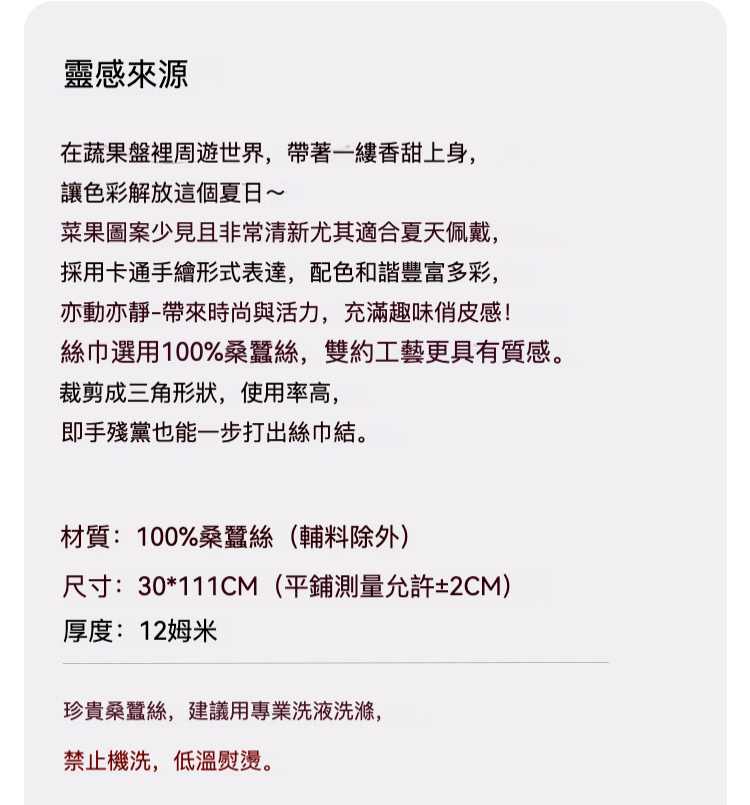 靈感來源

在蔬果盤裡周遊世界，帶著一縷香甜上身，

讓色彩解放這個夏日～

菜果圖案少見且非常清新尤其適合夏天佩戴，

採用卡通手繪形式表達，配色和諧豐富多彩，

亦動亦靜-帶來時尚與活力，充滿趣味俏皮感！

絲巾選用100%桑蠶絲，雙約工藝更具有質感。

裁剪成三角形狀，使用率高，

即手殘黨也能一步打出絲巾結。

材質：100%桑蠶絲（輔料除外）

尺寸：30*111CM（平鋪測量允許±2CM）

厚度：12姆米

珍貴桑蠶絲，建議用專業洗液洗滌，

禁止機洗，低溫熨燙。